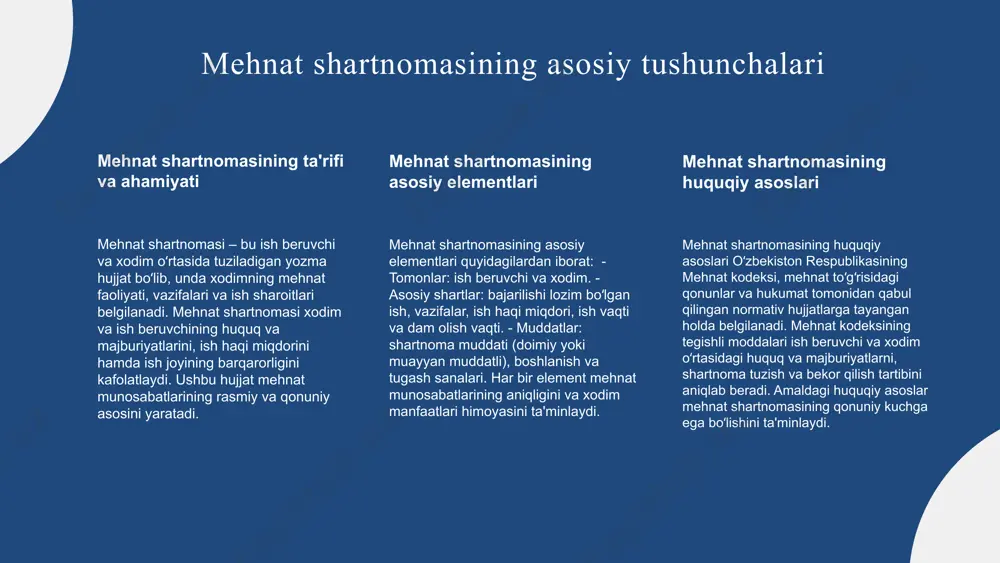 Mehnat shartnomasining asosiy tushunchalari

Mehnat shartnomasining ta'rifi va ahamiyati

Mehnat shartnomasi – bu ish beruvchi va xodim o'rtasida tuziladigan yozma hujjat bo'lib, unda xodimning mehnat faoliyati, vazifalari va ish sharoitlari belgilanadi. Mehnat shartnomasi xodim va ish beruvchining huquq va majburiyatlarini, ish haqi miqdorini hamda ish joyining barqarorligini kafolatlaydi. Ushbu hujjat mehnat munosabatlarining rasmiy va qonuniy asosini yaratadi.

Mehnat shartnomasining asosiy elementlari

Mehnat shartnomasining asosiy elementlari quyidagilardan iborat: - Tomonlar: ish beruvchi va xodim. - Asosiy shartlar: bajarilishi lozim bo'lgan ish, vazifalar, ish haqi miqdori, ish vaqti va dam olish vaqti. - Muddatlar: shartnoma muddati (doimiy yoki muayyan muddatli), boshlanish va tugash sanalari. Har bir element mehnat munosabatlarining aniqligini va xodim manfaatlari himoyasini ta'minlaydi.

Mehnat shartnomasining huquqiy asoslari

Mehnat shartnomasining huquqiy asoslari O'zbekiston Respublikasining Mehnat kodeksi, mehnat to'g'risidagi qonunlar va hukumat tomonidan qabul qilingan normativ hujjatlarga tayangan holda belgilanadi. Mehnat kodeksining tegishli moddalari ish beruvchi va xodim o'rtasidagi huquq va majburiyatlarni, shartnoma tuzish va bekor qilish tartibini aniqlab beradi. Amaldagi huquqiy asoslar mehnat shartnomasining qonuniy kuchga ega bo'lishini ta'minlaydi.